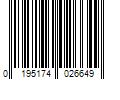 0 195174 026649